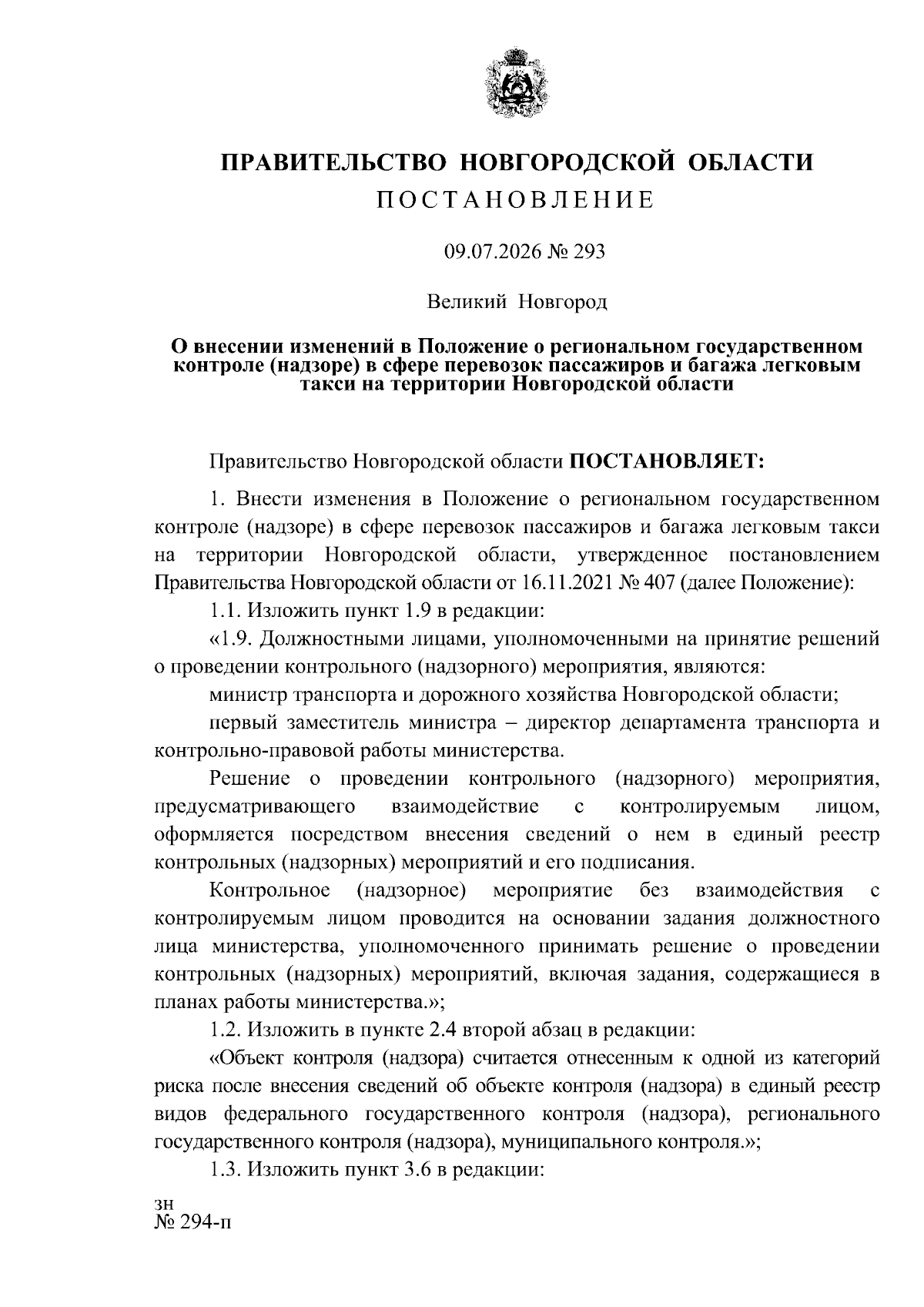 ПРАВИТЕЛЬСТВО НОВГОРОДСКОЙ ОБЛАСТИ
ПОСТАНОВЛЕНИЕ

09.07.2026 № 293

Великий Новгород

О внесении изменений в Положение о региональном государственном контроле (надзоре) в сфере перевозок пассажиров и багажа легковым такси на территории Новгородской области

Правительство Новгородской области ПОСТАНОВЛЯЕТ:

1. Внести изменения в Положение о региональном государственном контроле (надзоре) в сфере перевозок пассажиров и багажа легковым такси на территории Новгородской области, утвержденное постановлением Правительства Новгородской области от 16.11.2021 № 407 (далее Положение):

1.1. Изложить пункт 1.9 в редакции:

«1.9. Должностными лицами, уполномоченными на принятие решений о проведении контрольного (надзорного) мероприятия, являются:

министр транспорта и дорожного хозяйства Новгородской области;

первый заместитель министра – директор департамента транспорта и контрольно-правовой работы министерства.

Решение о проведении контрольного (надзорного) мероприятия, предусматривающего взаимодействие с контролируемым лицом, оформляется посредством внесения сведений о нем в единый реестр контрольных (надзорных) мероприятий и его подписания.

Контрольное (надзорное) мероприятие без взаимодействия с контролируемым лицом проводится на основании задания должностного лица министерства, уполномоченного принимать решение о проведении контрольных (надзорных) мероприятий, включая задания, содержащиеся в планах работы министерства.»;

1.2. Изложить в пункте 2.4 второй абзац в редакции:

«Объект контроля (надзора) считается отнесенным к одной из категорий риска после внесения сведений об объекте контроля (надзора) в единый реестр видов федерального государственного контроля (надзора), регионального государственного контроля (надзора), муниципального контроля.»;

1.3. Изложить пункт 3.6 в редакции:

зн
№ 294-п